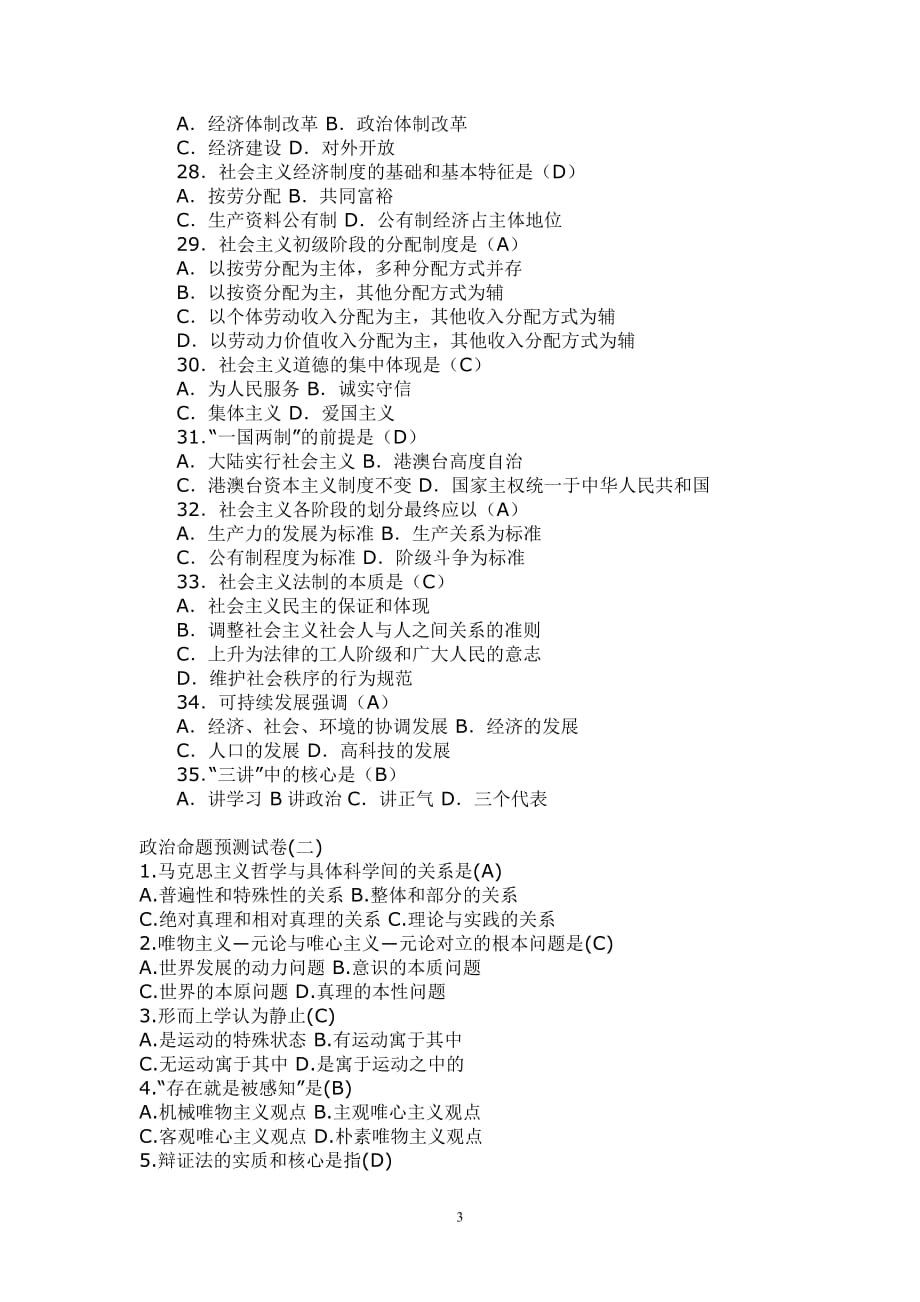 A．经济体制改革 B．政治体制改革
C．经济建设 D．对外开放
28．社会主义经济制度的基础和基本特征是（D）
A．按劳分配 B．共同富裕
C．生产资料公有制 D．公有制经济占主体地位
29．社会主义初级阶段的分配制度是（A）
A．以按劳分配为主体，多种分配方式并存
B．以按资分配为主，其他分配方式为辅
C．以个体劳动收入分配为主，其他收入分配方式为辅
D．以劳动力价值收入分配为主，其他收入分配方式为辅
30．社会主义道德的集中体现是（C）
A．为人民服务 B．诚实守信
C．集体主义 D．爱国主义
31．“一国两制”的前提是（D）
A．大陆实行社会主义 B．港澳台高度自治
C．港澳台资本主义制度不变 D．国家主权统一于中华人民共和国
32．社会主义各阶段的划分最终应以（A）
A．生产力的发展为标准 B．生产关系为标准
C．公有制程度为标准 D．阶级斗争为标准
33．社会主义法制的本质是（C）
A．社会主义民主的保证和体现
B．调整社会主义社会人与人之间关系的准则
C．上升为法律的工人阶级和广大人民的意志
D．维护社会秩序的行为规范
34．可持续发展强调（A）
A．经济、社会、环境的协调发展 B．经济的发展
C．人口的发展 D．高科技的发展
35．“三讲”中的核心是（B）
A．讲学习 B 讲政治 C．讲正气 D．三个代表

政治命题预测试卷(二)
1.马克思主义哲学与具体科学间的关系是(A)
A.普遍性和特殊性的关系 B.整体和部分的关系
C.绝对真理和相对真理的关系 C.理论与实践的关系
2.唯物主义一元论与唯心主义一元论对立的根本问题是(C)
A.世界发展的动力问题 B.意识的本质问题
C.世界的本原问题 D.真理的本性问题
3.形而上学认为静止(C)
A.是运动的特殊状态 B.有运动寓于其中
C.无运动寓于其中 D.是寓于运动之中的
4.“存在就是被感知”是(B)
A.机械唯物主义观点 B.主观唯心主义观点
C.客观唯心主义观点 D.朴素唯物主义观点
5.辩证法的实质和核心是指(D)

3